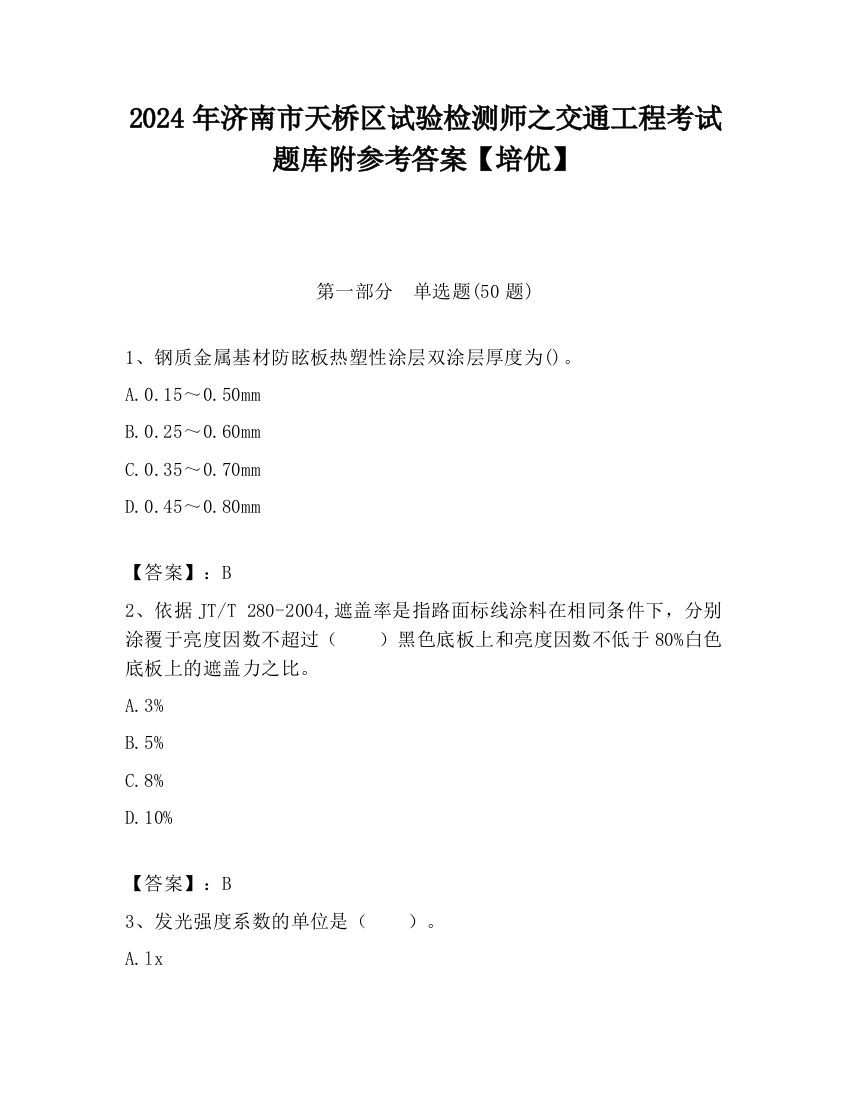 2024 年济南市天桥区试验检测师之交通工程考试题库附参考答案【培优】

第一部分　单选题(50 题)

1、钢质金属基材防眩板热塑性涂层双涂层厚度为()。

A.0.15～0.50mm

B.0.25～0.60mm

C.0.35～0.70mm

D.0.45～0.80mm

【答案】：B

2、依据 JT/T 280-2004,遮盖率是指路面标线涂料在相同条件下，分别涂覆于亮度因数不超过（　　）黑色底板上和亮度因数不低于 80%白色底板上的遮盖力之比。

A.3%

B.5%

C.8%

D.10%

【答案】：B

3、发光强度系数的单位是（　　）。

A.lx